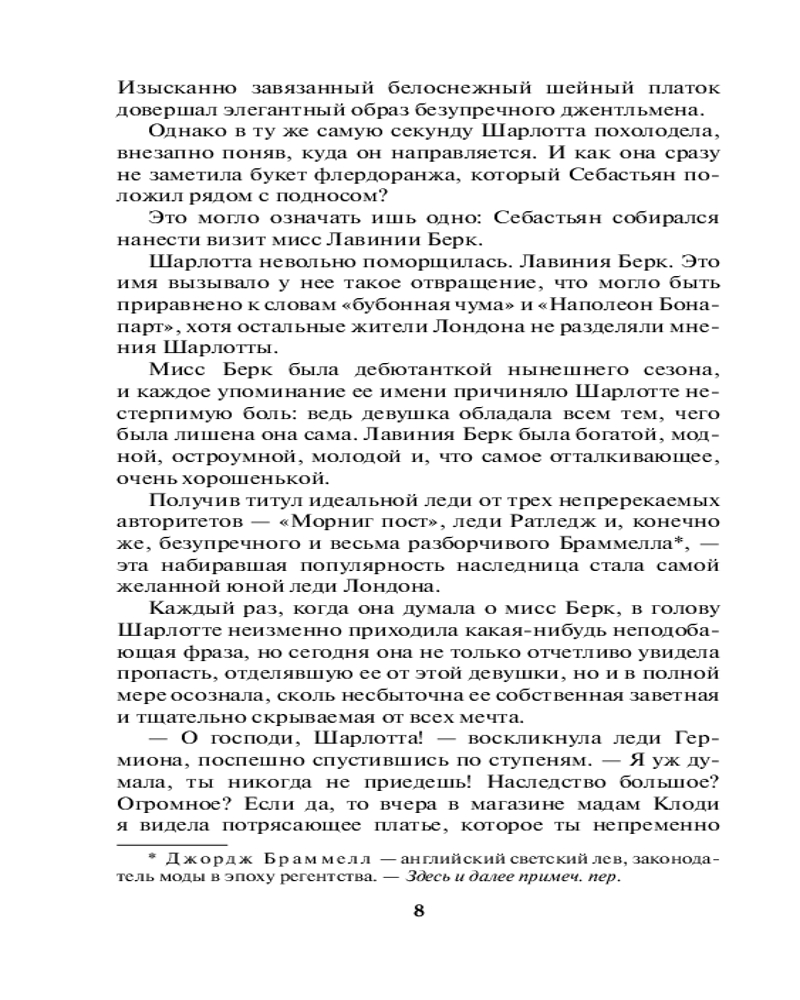 Изысканно завязанный белоснежный шейный платок довершал элегантный образ безупречного джентльмена.

Однако в ту же самую секунду Шарлотта похолодела, внезапно поняв, куда он направляется. И как она сразу не заметила букет флердоранжа, который Себастьян положил рядом с подносом?

Это могло означать ишь одно: Себастьян собирался нанести визит мисс Лавинии Берк.

Шарлотта невольно поморщилась. Лавиния Берк. Это имя вызывало у нее такое отвращение, что могло быть приравнено к словам «бубонная чума» и «Наполеон Бонапарт», хотя остальные жители Лондона не разделяли мнения Шарлотты.

Мисс Берк была дебютанткой нынешнего сезона, и каждое упоминание ее имени причиняло Шарлотте нестерпимую боль: ведь девушка обладала всем тем, чего была лишена она сама. Лавиния Берк была богатой, модной, остроумной, молодой и, что самое отталкивающее, очень хорошенькой.

Получив титул идеальной леди от трех непререкаемых авторитетов — «Морниг пост», леди Ратледж и, конечно же, безупречного и весьма разборчивого Браммелла*, — эта набиравшая популярность наследница стала самой желанной юной леди Лондона.

Каждый раз, когда она думала о мисс Берк, в голову Шарлотте неизменно приходила какая-нибудь неподобающая фраза, но сегодня она не только отчетливо увидела пропасть, отделявшую ее от этой девушки, но и в полной мере осознала, сколь несбыточна ее собственная заветная и тщательно скрываемая от всех мечта.

— О господи, Шарлотта! — воскликнула леди Гермиона, поспешно спустившись по ступеням. — Я уж думала, ты никогда не приедешь! Наследство большое? Огромное? Если да, то вчера в магазине мадам Клоди я видела потрясающее платье, которое ты непременно

* Джордж Браммелл — английский светский лев, законодатель моды в эпоху регентства. — Здесь и далее примеч. пер.

8